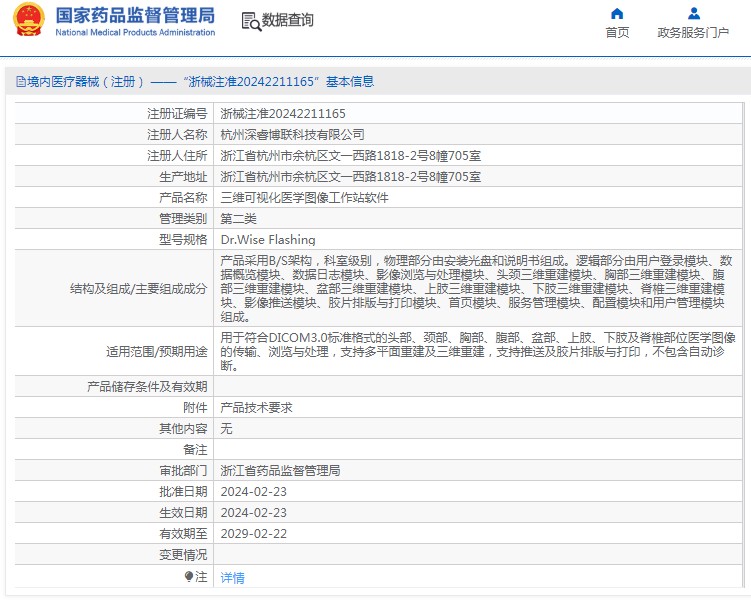 国家药品监督管理局
National Medical Products Administration

数据查询

首页

政务服务门户

境内医疗器械（注册）——“浙械注准20242211165”基本信息

| | |
|---|---|
| 注册证编号 | 浙械注准20242211165 |
| 注册人名称 | 杭州深睿博联科技有限公司 |
| 注册人住所 | 浙江省杭州市余杭区文一西路1818-2号8幢705室 |
| 生产地址 | 浙江省杭州市余杭区文一西路1818-2号8幢705室 |
| 产品名称 | 三维可视化医学图像工作站软件 |
| 管理类别 | 第二类 |
| 型号规格 | Dr.Wise Flashing |
| 结构及组成/主要组成成分 | 产品采用B/S架构，科室级别，物理部分由安装光盘和说明书组成。逻辑部分由用户登录模块、数据概览模块、数据日志模块、影像浏览与处理模块、头颈三维重建模块、胸部三维重建模块、腹部三维重建模块、盆部三维重建模块、上肢三维重建模块、下肢三维重建模块、脊椎三维重建模块、影像推送模块、胶片排版与打印模块、首页模块、服务管理模块、配置模块和用户管理模块组成。 |
| 适用范围/预期用途 | 用于符合DICOM3.0标准格式的头部、颈部、胸部、腹部、盆部、上肢、下肢及脊椎部位医学图像的传输、浏览与处理，支持多平面重建及三维重建，支持推送及胶片排版与打印，不包含自动诊断。 |
| 产品储存条件及有效期 | |
| 附件 | 产品技术要求 |
| 其他内容 | 无 |
| 备注 | |
| 审批部门 | 浙江省药品监督管理局 |
| 批准日期 | 2024-02-23 |
| 生效日期 | 2024-02-23 |
| 有效期至 | 2029-02-22 |
| 变更情况 | |
| 注 | 详情 |